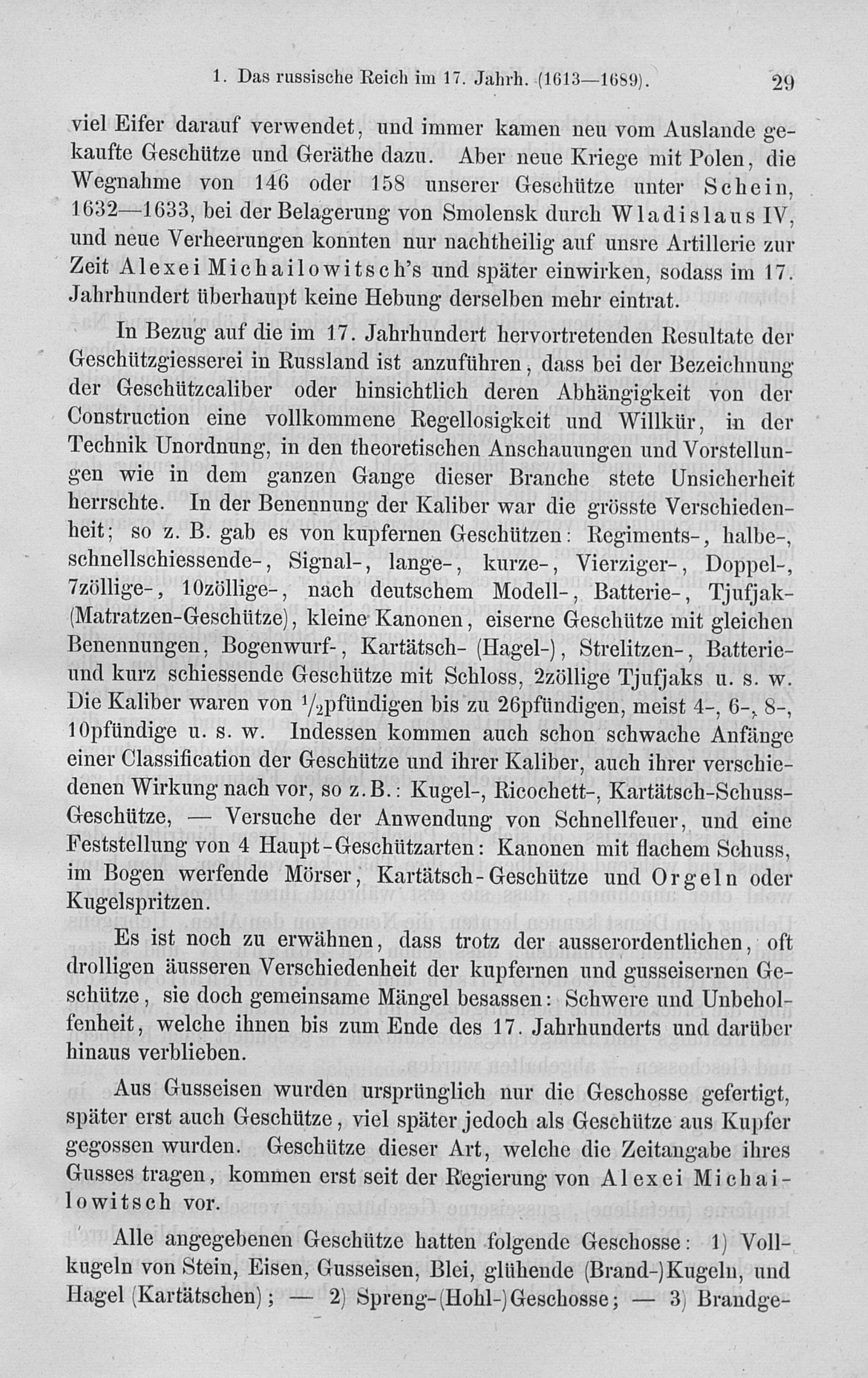 1. Das russische Reich im 17. Jahrh. (1613—1689). 29

viel Eifer darauf verwendet, und immer kamen neu vom Auslande gekaufte Geschütze und Geräthe dazu. Aber neue Kriege mit Polen, die Wegnahme von 146 oder 158 unserer Geschütze unter Schein, 1632—1633, bei der Belagerung von Smolensk durch Wladislaus IV, und neue Verheerungen konnten nur nachtheilig auf unsre Artillerie zur Zeit Alexei Michailowitsch's und später einwirken, sodass im 17. Jahrhundert überhaupt keine Hebung derselben mehr eintrat.

In Bezug auf die im 17. Jahrhundert hervortretenden Resultate der Geschützgiesserei in Russland ist anzuführen, dass bei der Bezeichnung der Geschützcaliber oder hinsichtlich deren Abhängigkeit von der Construction eine vollkommene Regellosigkeit und Willkür, in der Technik Unordnung, in den theoretischen Anschauungen und Vorstellungen wie in dem ganzen Gange dieser Branche stete Unsicherheit herrschte. In der Benennung der Kaliber war die grösste Verschiedenheit; so z. B. gab es von kupfernen Geschützen: Regiments-, halbe-, schnellschiessende-, Signal-, lange-, kurze-, Vierziger-, Doppel-, 7zöllige-, 10zöllige-, nach deutschem Modell-, Batterie-, Tjufjak- (Matratzen-Geschütze), kleine Kanonen, eiserne Geschütze mit gleichen Benennungen, Bogenwurf-, Kartätsch- (Hagel-), Strelitzen-, Batterie- und kurz schiessende Geschütze mit Schloss, 2zöllige Tjufjaks u. s. w. Die Kaliber waren von $\frac{1}{2}$pfündigen bis zu 26pfündigen, meist 4-, 6-, 8-, 10pfündige u. s. w. Indessen kommen auch schon schwache Anfänge einer Classification der Geschütze und ihrer Kaliber, auch ihrer verschiedenen Wirkung nach vor, so z. B.: Kugel-, Ricochett-, Kartätsch-Schuss-Geschütze, — Versuche der Anwendung von Schnellfeuer, und eine Feststellung von 4 Haupt-Geschützarten: Kanonen mit flachem Schuss, im Bogen werfende Mörser, Kartätsch-Geschütze und Orgeln oder Kugelspritzen.

Es ist noch zu erwähnen, dass trotz der ausserordentlichen, oft drolligen äusseren Verschiedenheit der kupfernen und gusseisernen Geschütze, sie doch gemeinsame Mängel besassen: Schwere und Unbeholfenheit, welche ihnen bis zum Ende des 17. Jahrhunderts und darüber hinaus verblieben.

Aus Gusseisen wurden ursprünglich nur die Geschosse gefertigt, später erst auch Geschütze, viel später jedoch als Geschütze aus Kupfer gegossen wurden. Geschütze dieser Art, welche die Zeitangabe ihres Gusses tragen, kommen erst seit der Regierung von Alexei Michailowitsch vor.

Alle angegebenen Geschütze hatten folgende Geschosse: 1) Vollkugeln von Stein, Eisen, Gusseisen, Blei, glühende (Brand-)Kugeln, und Hagel (Kartätschen); — 2) Spreng-(Hohl-)Geschosse; — 3) Brandge-